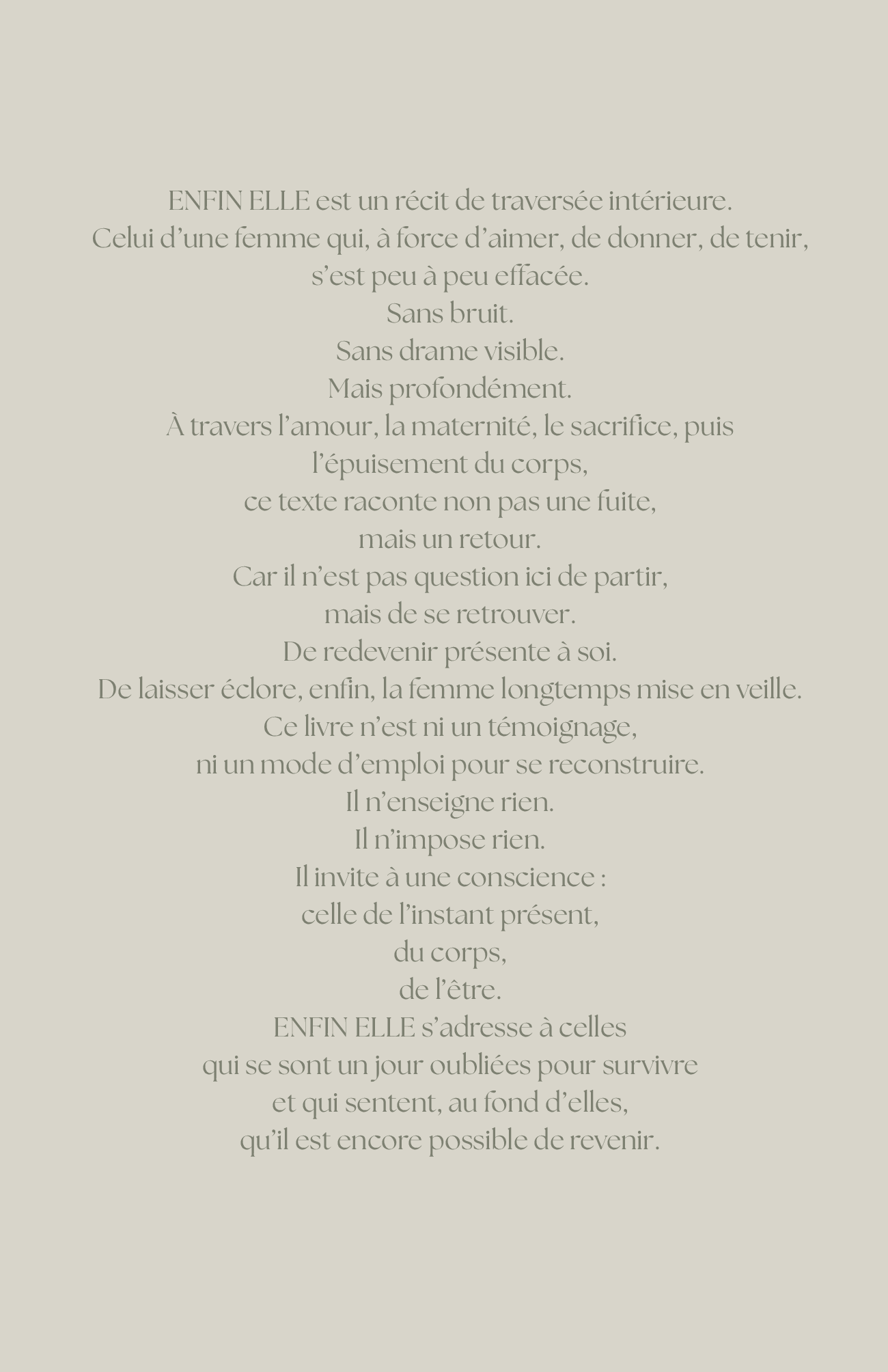 ENFIN ELLE est un récit de traversée intérieure.
Celui d’une femme qui, à force d’aimer, de donner, de tenir, s’est peu à peu effacée.
Sans bruit.
Sans drame visible.
Mais profondément.
À travers l’amour, la maternité, le sacrifice, puis l’épuisement du corps,
ce texte raconte non pas une fuite,
mais un retour.
Car il n’est pas question ici de partir,
mais de se retrouver.
De redevenir présente à soi.
De laisser éclore, enfin, la femme longtemps mise en veille.
Ce livre n’est ni un témoignage,
ni un mode d’emploi pour se reconstruire.
Il n’enseigne rien.
Il n’impose rien.
Il invite à une conscience :
celle de l’instant présent,
du corps,
de l’être.
ENFIN ELLE s’adresse à celles
qui se sont un jour oubliées pour survivre
et qui sentent, au fond d’elles,
qu’il est encore possible de revenir.